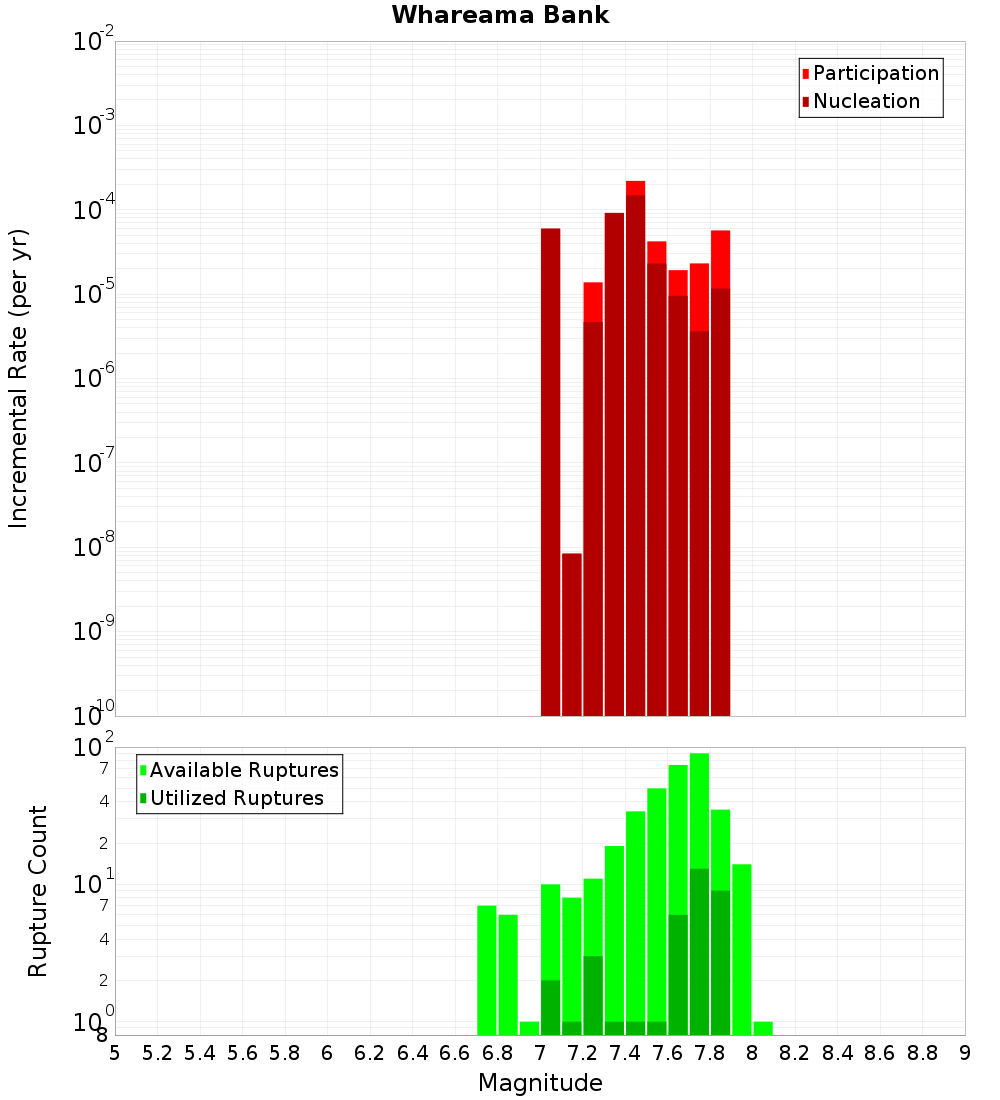 Whareama Bank

Participation
Nucleation

Incremental Rate (per yr)

$10^{-2}$
$10^{-3}$
$10^{-4}$
$10^{-5}$
$10^{-6}$
$10^{-7}$
$10^{-8}$
$10^{-9}$
$10^{-10}$

Available Ruptures
Utilized Ruptures

Rupture Count

$10^{2}$
7
4
2
$10^{1}$
7
4
2
$10^{0}$
8

5 5.2 5.4 5.6 5.8 6 6.2 6.4 6.6 6.8 7 7.2 7.4 7.6 7.8 8 8.2 8.4 8.6 8.8 9

Magnitude